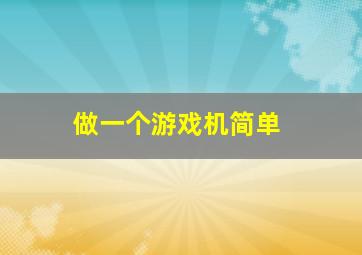 做一个游戏机简单